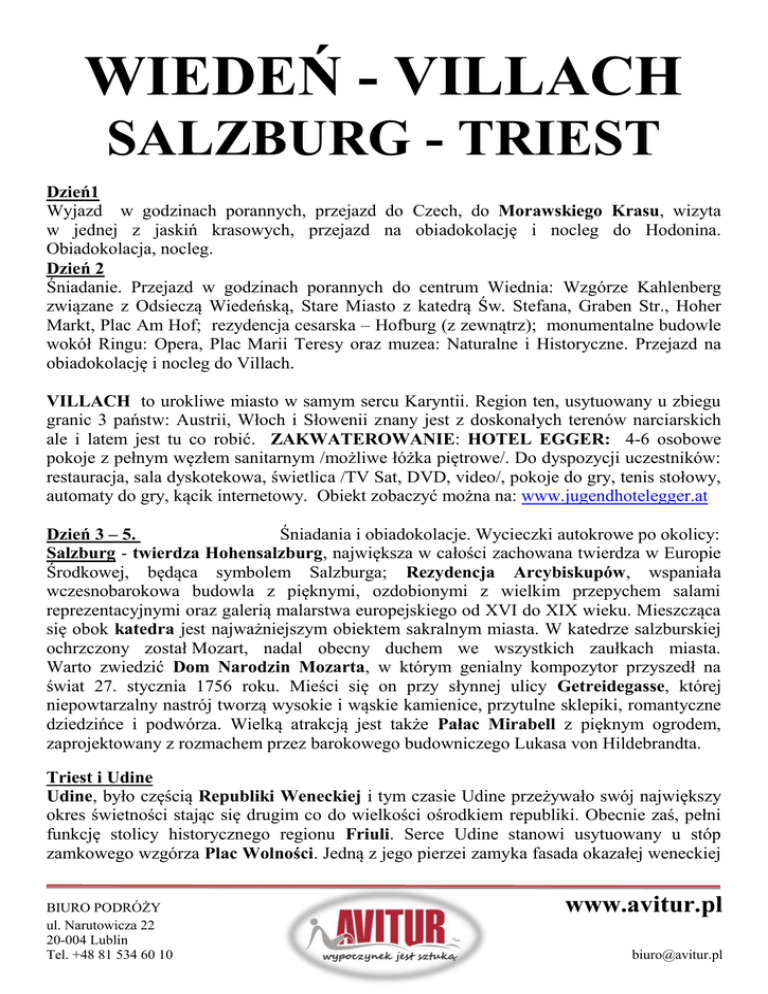 WIEDEŃ - VILLACH
SALZBURG - TRIEST

Dzień1
Wyjazd w godzinach porannych, przejazd do Czech, do Morawskiego Krasu, wizyta w jednej z jaskiń krasowych, przejazd na obiadokolację i nocleg do Hodonina. Obiadokolacja, nocleg.
Dzień 2
Śniadanie. Przejazd w godzinach porannych do centrum Wiednia: Wzgórze Kahlenberg związane z Odsieczą Wiedeńską, Stare Miasto z katedrą Św. Stefana, Graben Str., Hoher Markt, Plac Am Hof; rezydencja cesarska – Hofburg (z zewnątrz); monumentalne budowle wokół Ringu: Opera, Plac Marii Teresy oraz muzea: Naturalne i Historyczne. Przejazd na obiadokolację i nocleg do Villach.

VILLACH to urokliwe miasto w samym sercu Karyntii. Region ten, usytuowany u zbiegu granic 3 państw: Austrii, Włoch i Słowenii znany jest z doskonałych terenów narciarskich ale i latem jest tu co robić. ZAKWATEROWANIE: HOTEL EGGER: 4-6 osobowe pokoje z pełnym węzłem sanitarnym /możliwe łóżka piętrowe/. Do dyspozycji uczestników: restauracja, sala dyskotekowa, świetlica /TV Sat, DVD, video/, pokoje do gry, tenis stołowy, automaty do gry, kącik internetowy. Obiekt zobaczyć można na: www.jugendhotelegger.at

Dzień 3 – 5. Śniadania i obiadokolacje. Wycieczki autokrowe po okolicy: Salzburg - twierdza Hohensalzburg, największa w całości zachowana twierdza w Europie Środkowej, będąca symbolem Salzburga; Rezydencja Arcybiskupów, wspaniała wczesnobarokowa budowla z pięknymi, ozdobionymi z wielkim przepychem salami reprezentacyjnymi oraz galerią malarstwa europejskiego od XVI do XIX wieku. Mieszcząca się obok katedra jest najważniejszym obiektem sakralnym miasta. W katedrze salzburskiej ochrzczony został Mozart, nadal obecny duchem we wszystkich zaułkach miasta. Warto zwiedzić Dom Narodzin Mozarta, w którym genialny kompozytor przyszedł na świat 27. stycznia 1756 roku. Mieści się on przy słynnej ulicy Getreidegasse, której niepowtarzalny nastrój tworzą wysokie i wąskie kamienice, przytulne sklepiki, romantyczne dziedzińce i podwórza. Wielką atrakcją jest także Pałac Mirabell z pięknym ogrodem, zaprojektowany z rozmachem przez barokowego budowniczego Lukasa von Hildebrandta.

Triest i Udine
Udine, było częścią Republiki Weneckiej i tym czasie Udine przeżywało swój największy okres świetności stając się drugim co do wielkości ośrodkiem republiki. Obecnie zaś, pełni funkcję stolicy historycznego regionu Friuli. Serce Udine stanowi usytuowany u stóp zamkowego wzgórza Plac Wolności. Jedną z jego pierzei zamyka fasada okazałej weneckiej

BIURO PODRÓŻY
ul. Narutowicza 22
20-004 Lublin
Tel. +48 81 534 60 10

AVITUR
wypoczynek jest sztuką

www.avitur.pl

biuro@avitur.pl